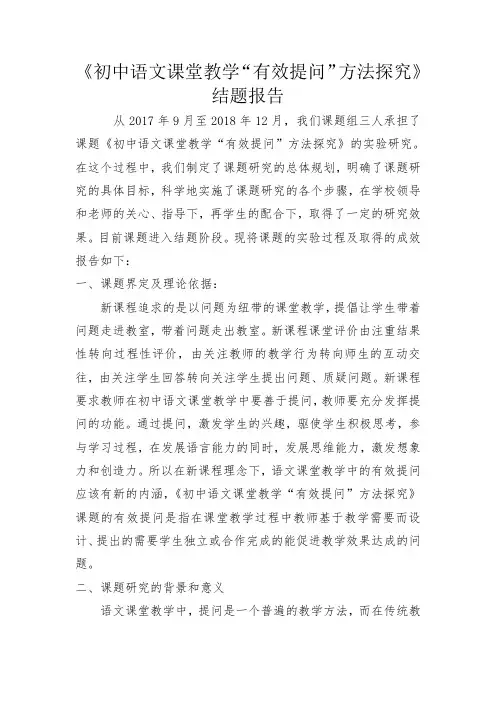 《初中语文课堂教学“有效提问”方法探究》结题报告

从 2017 年 9 月至 2018 年 12 月，我们课题组三人承担了课题《初中语文课堂教学“有效提问”方法探究》的实验研究。在这个过程中，我们制定了课题研究的总体规划，明确了课题研究的具体目标，科学地实施了课题研究的各个步骤，在学校领导和老师的关心、指导下，再学生的配合下，取得了一定的研究效果。目前课题进入结题阶段。现将课题的实验过程及取得的成效报告如下：

一、课题界定及理论依据：

新课程追求的是以问题为纽带的课堂教学，提倡让学生带着问题走进教室，带着问题走出教室。新课程课堂评价由注重结果性转向过程性评价，由关注教师的教学行为转向师生的互动交往，由关注学生回答转向关注学生提出问题、质疑问题。新课程要求教师在初中语文课堂教学中要善于提问，教师要充分发挥提问的功能。通过提问，激发学生的兴趣，驱使学生积极思考，参与学习过程，在发展语言能力的同时，发展思维能力，激发想象力和创造力。所以在新课程理念下，语文课堂教学中的有效提问应该有新的内涵，《初中语文课堂教学“有效提问”方法探究》课题的有效提问是指在课堂教学过程中教师基于教学需要而设计、提出的需要学生独立或合作完成的能促进教学效果达成的问题。

二、课题研究的背景和意义

语文课堂教学中，提问是一个普遍的教学方法，而在传统教